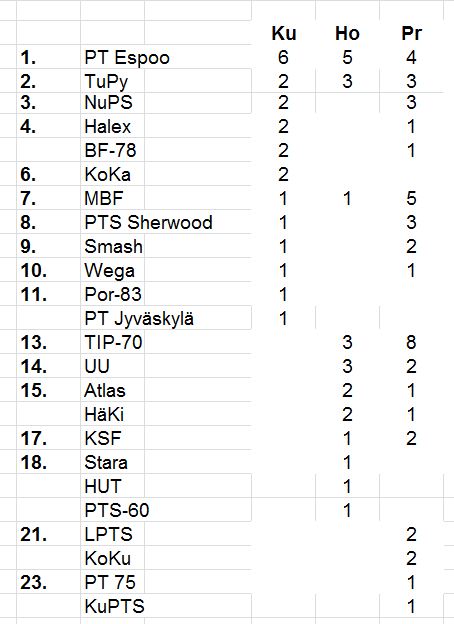 | | | Ku | Ho | Pr |
|---|---|---|---|---|
| 1. | PT Espoo | 6 | 5 | 4 |
| 2. | TuPy | 2 | 3 | 3 |
| 3. | NuPS | 2 | | 3 |
| 4. | Halex | 2 | | 1 |
| | BF-78 | 2 | | 1 |
| 6. | KoKa | 2 | | |
| 7. | MBF | 1 | 1 | 5 |
| 8. | PTS Sherwood | 1 | | 3 |
| 9. | Smash | 1 | | 2 |
| 10. | Wega | 1 | | 1 |
| 11. | Por-83 | 1 | | |
| | PT Jyväskylä | 1 | | |
| 13. | TIP-70 | | 3 | 8 |
| 14. | UU | | 3 | 2 |
| 15. | Atlas | | 2 | 1 |
| | HäKi | | 2 | 1 |
| 17. | KSF | | 1 | 2 |
| 18. | Stara | | 1 | |
| | HUT | | 1 | |
| | PTS-60 | | 1 | |
| 21. | LPTS | | | 2 |
| | KoKu | | | 2 |
| 23. | PT 75 | | | 1 |
| | KuPTS | | | 1 |